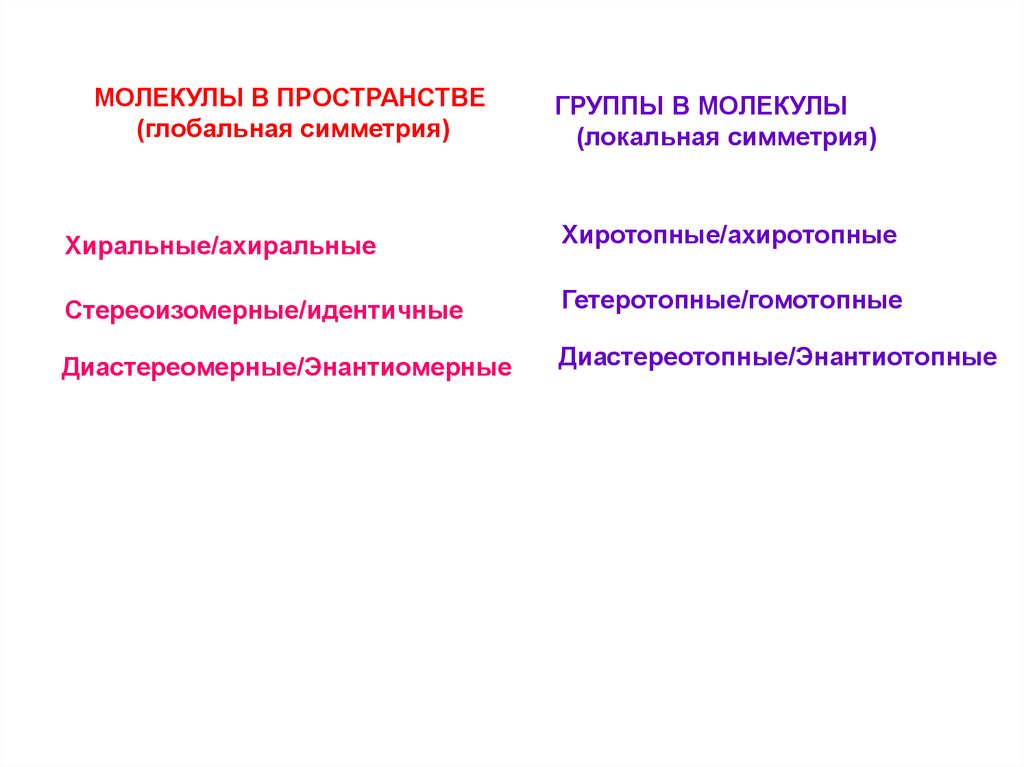 МОЛЕКУЛЫ В ПРОСТРАНСТВЕ
(глобальная симметрия)

Хиральные/ахиральные

Стереоизомерные/идентичные

Диастереомерные/Энантиомерные

ГРУППЫ В МОЛЕКУЛЫ
(локальная симметрия)

Хиротопные/ахиротопные

Гетеротопные/гомотопные

Диастереотопные/Энантиотопные